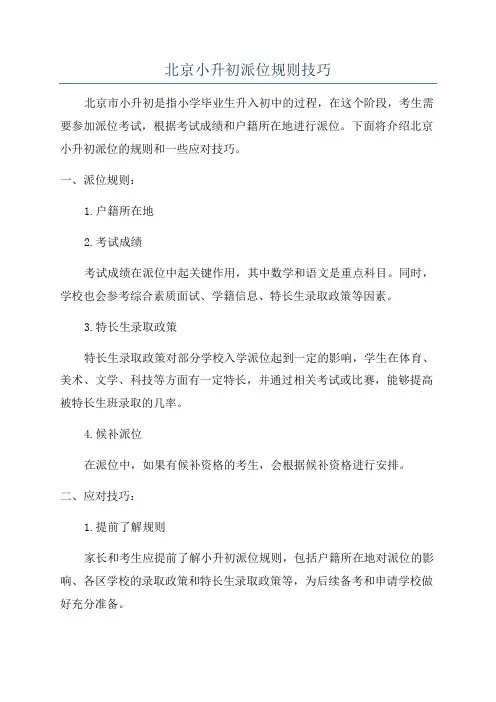 北京小升初派位规则技巧

北京市小升初是指小学毕业生升入初中的过程，在这个阶段，考生需要参加派位考试，根据考试成绩和户籍所在地进行派位。下面将介绍北京小升初派位的规则和一些应对技巧。

一、派位规则：

1.户籍所在地

2.考试成绩

考试成绩在派位中起关键作用，其中数学和语文是重点科目。同时，学校也会参考综合素质面试、学籍信息、特长生录取政策等因素。

3.特长生录取政策

特长生录取政策对部分学校入学派位起到一定的影响，学生在体育、美术、文学、科技等方面有一定特长，并通过相关考试或比赛，能够提高被特长生班录取的几率。

4.候补派位

在派位中，如果有候补资格的考生，会根据候补资格进行安排。

二、应对技巧：

1.提前了解规则

家长和考生应提前了解小升初派位规则，包括户籍所在地对派位的影响、各区学校的录取政策和特长生录取政策等，为后续备考和申请学校做好充分准备。